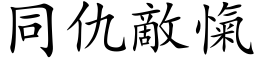 同仇敵愾